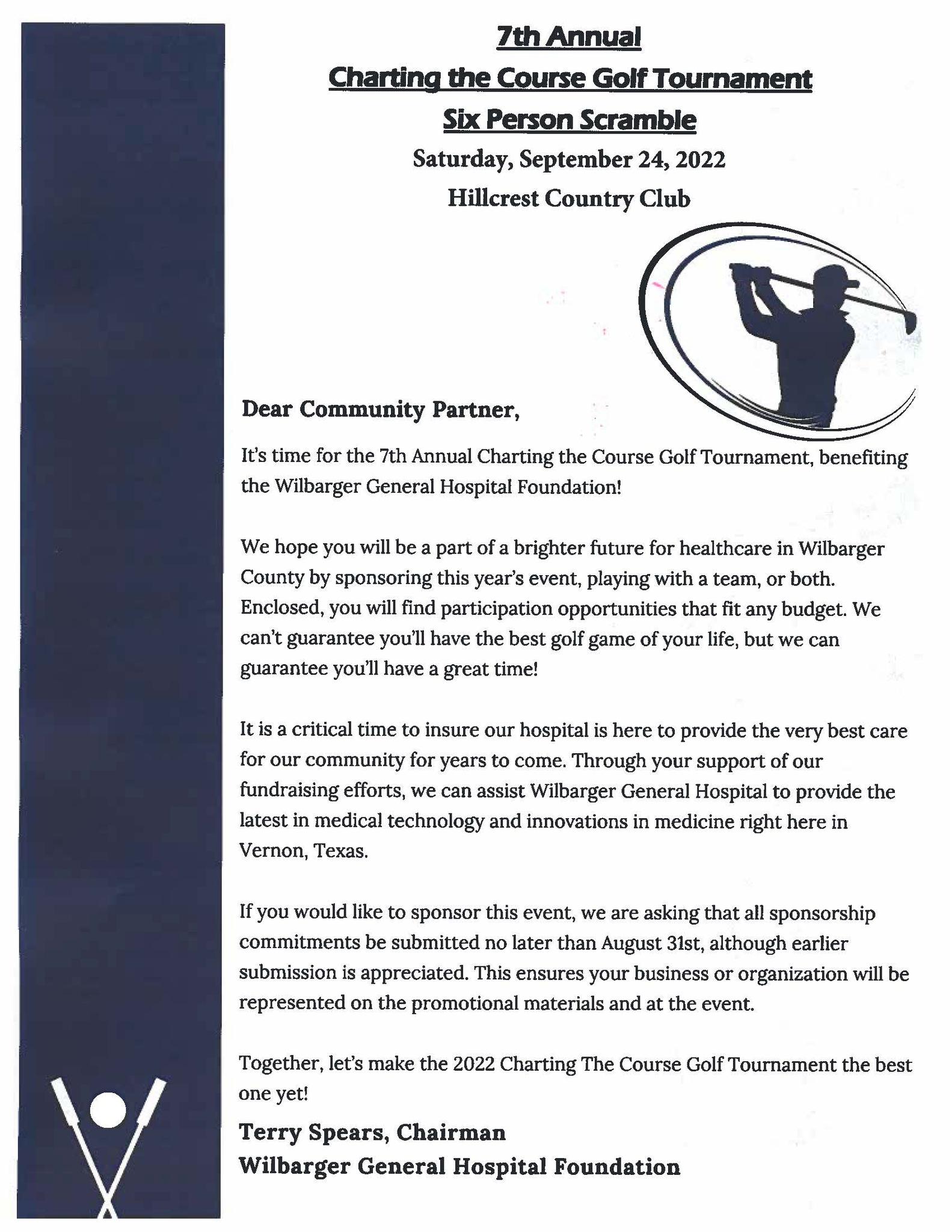 7th Annual
Charting the Course Golf Tournament
Six Person Scramble
Saturday, September 24, 2022
Hillcrest Country Club

Dear Community Partner,

It's time for the 7th Annual Charting the Course Golf Tournament, benefiting the Wilbarger General Hospital Foundation!

We hope you will be a part of a brighter future for healthcare in Wilbarger County by sponsoring this year's event, playing with a team, or both. Enclosed, you will find participation opportunities that fit any budget. We can't guarantee you'll have the best golf game of your life, but we can guarantee you'll have a great time!

It is a critical time to insure our hospital is here to provide the very best care for our community for years to come. Through your support of our fundraising efforts, we can assist Wilbarger General Hospital to provide the latest in medical technology and innovations in medicine right here in Vernon, Texas.

If you would like to sponsor this event, we are asking that all sponsorship commitments be submitted no later than August 31st, although earlier submission is appreciated. This ensures your business or organization will be represented on the promotional materials and at the event.

Together, let's make the 2022 Charting The Course Golf Tournament the best one yet!

Terry Spears, Chairman
Wilbarger General Hospital Foundation